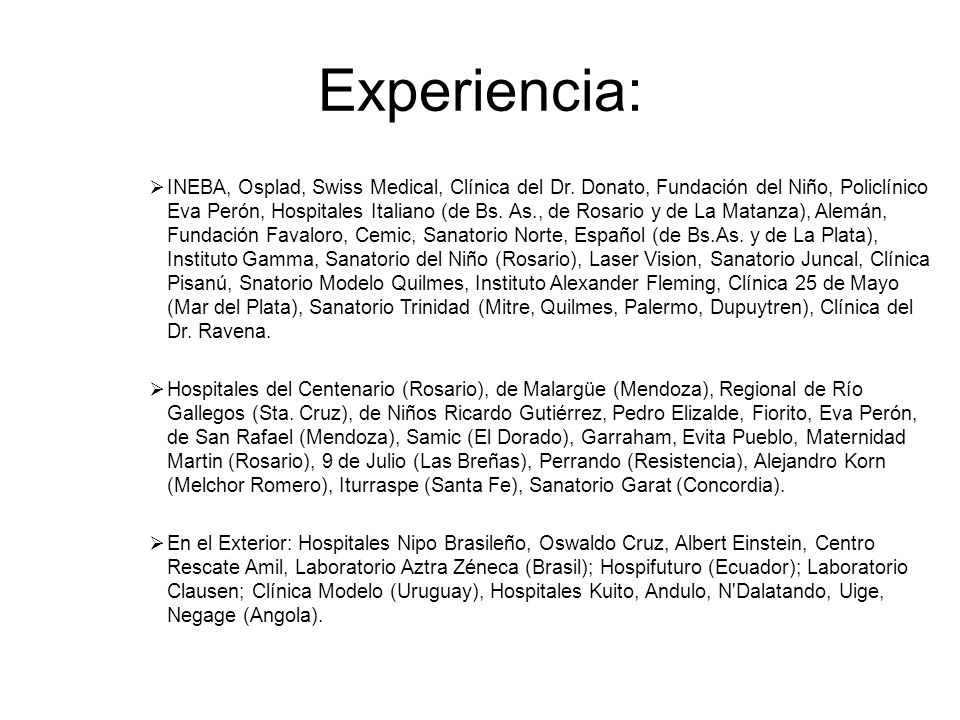 Experiencia:

➢ INEBA, Osplad, Swiss Medical, Clínica del Dr. Donato, Fundación del Niño, Policlínico Eva Perón, Hospitales Italiano (de Bs. As., de Rosario y de La Matanza), Alemán, Fundación Favaloro, Cemic, Sanatorio Norte, Español (de Bs.As. y de La Plata), Instituto Gamma, Sanatorio del Niño (Rosario), Laser Vision, Sanatorio Juncal, Clínica Pisanú, Snatorio Modelo Quilmes, Instituto Alexander Fleming, Clínica 25 de Mayo (Mar del Plata), Sanatorio Trinidad (Mitre, Quilmes, Palermo, Dupuytren), Clínica del Dr. Ravena.

➢ Hospitales del Centenario (Rosario), de Malargüe (Mendoza), Regional de Río Gallegos (Sta. Cruz), de Niños Ricardo Gutiérrez, Pedro Elizalde, Fiorito, Eva Perón, de San Rafael (Mendoza), Samic (El Dorado), Garraham, Evita Pueblo, Maternidad Martin (Rosario), 9 de Julio (Las Breñas), Perrando (Resistencia), Alejandro Korn (Melchor Romero), Iturraspe (Santa Fe), Sanatorio Garat (Concordia).

➢ En el Exterior: Hospitales Nipo Brasileño, Oswaldo Cruz, Albert Einstein, Centro Rescate Amil, Laboratorio Aztra Zéneca (Brasil); Hospifuturo (Ecuador); Laboratorio Clausen; Clínica Modelo (Uruguay), Hospitales Kuito, Andulo, N'Dalatando, Uige, Negage (Angola).